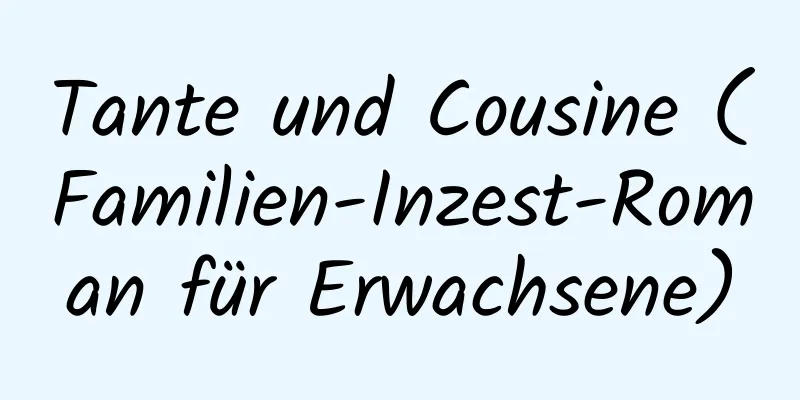 Tante und Cousine (Familien-Inzest-Roman für Erwachsene)